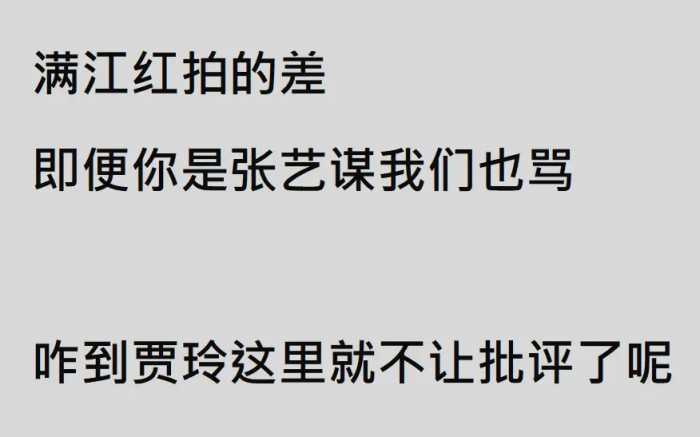 满江红拍的差

即便你是张艺谋我们也骂

咋到贾玲这里就不让批评了呢